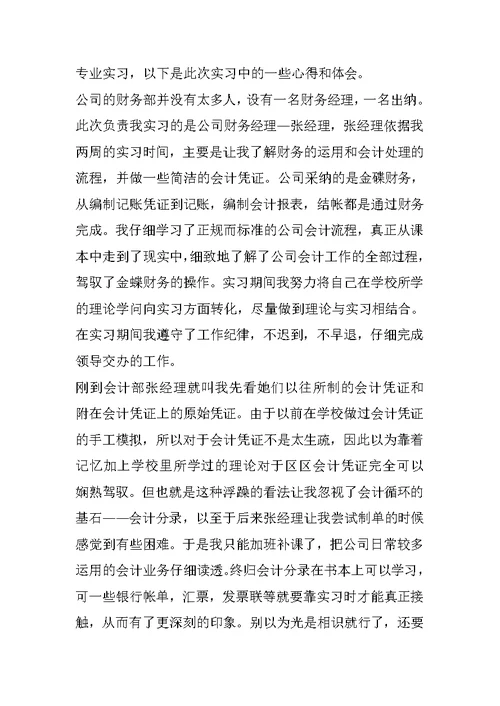 专业实习，以下是此次实习中的一些心得和体会。

公司的财务部并没有太多人，设有一名财务经理，一名出纳。此次负责我实习的是公司财务经理—张经理，张经理依据我两周的实习时间，主要是让我了解财务的运用和会计处理的流程，并做一些简洁的会计凭证。公司采纳的是金碟财务，从编制记账凭证到记账，编制会计报表，结帐都是通过财务完成。我仔细学习了正规而标准的公司会计流程，真正从课本中走到了现实中，细致地了解了公司会计工作的全部过程，驾驭了金蝶财务的操作。实习期间我努力将自己在学校所学的理论学问向实习方面转化，尽量做到理论与实习相结合。在实习期间我遵守了工作纪律，不迟到，不早退，仔细完成领导交办的工作。

刚到会计部张经理就叫我先看她们以往所制的会计凭证和附在会计凭证上的原始凭证。由于以前在学校做过会计凭证的手工模拟，所以对于会计凭证不是太生疏，因此以为靠着记忆加上学校里所学过的理论对于区区会计凭证完全可以娴熟驾驭。但也就是这种浮躁的看法让我忽视了会计循环的基石——会计分录，以至于后来张经理让我尝试制单的时候感觉到有些困难。于是我只能加班补课了，把公司日常较多运用的会计业务仔细读透。终归会计分录在书本上可以学习，可一些银行帐单，汇票，发票联等就要靠实习时才能真正接触，从而有了更深刻的印象。别以为光是相识就行了，还要